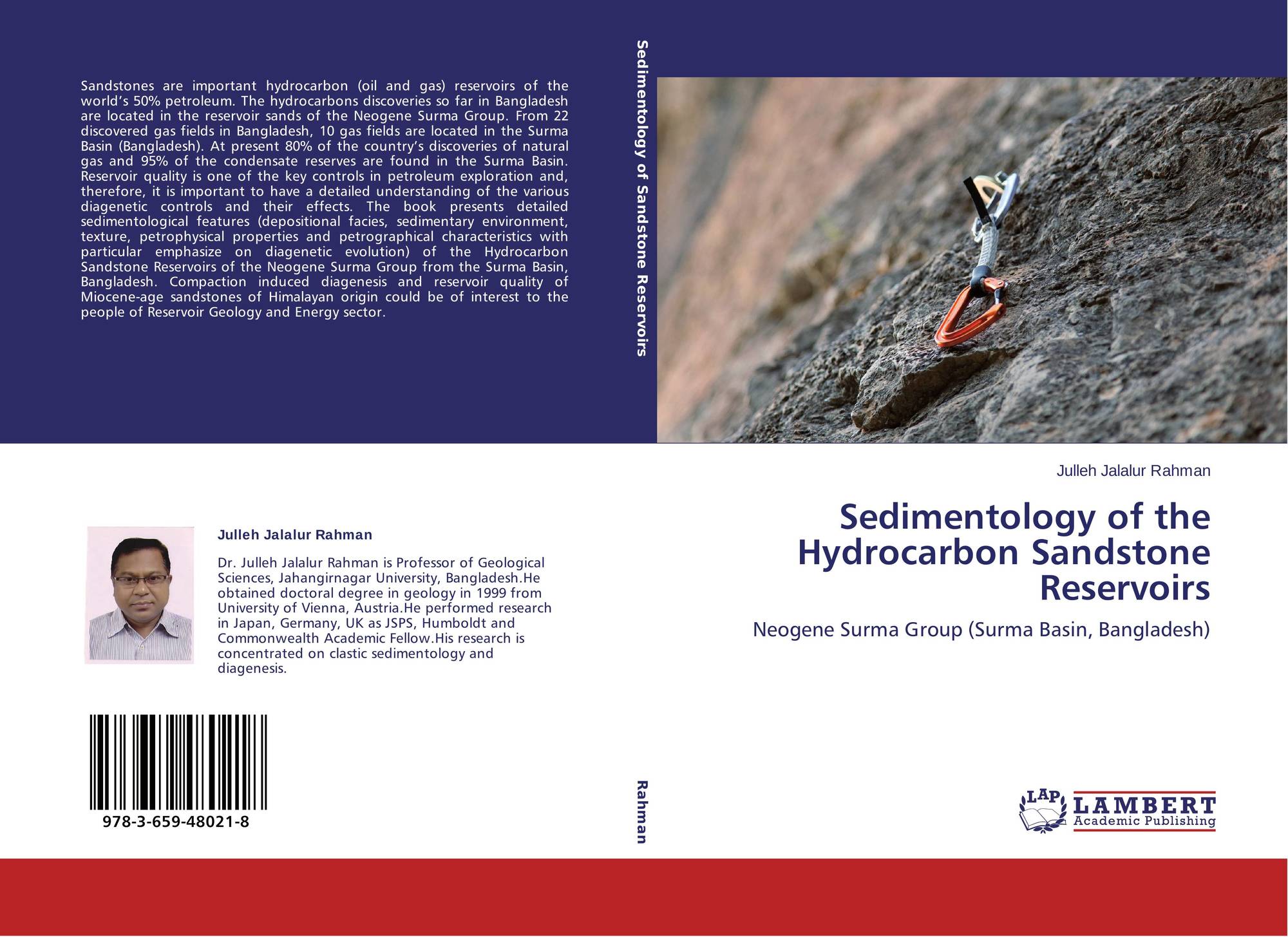 Sandstones are important hydrocarbon (oil and gas) reservoirs of the world's 50% petroleum. The hydrocarbons discoveries so far in Bangladesh are located in the reservoir sands of the Neogene Surma Group. From 22 discovered gas fields in Bangladesh, 10 gas fields are located in the Surma Basin (Bangladesh). At present 80% of the country's discoveries of natural gas and 95% of the condensate reserves are found in the Surma Basin. Reservoir quality is one of the key controls in petroleum exploration and, therefore, it is important to have a detailed understanding of the various diagenetic controls and their effects. The book presents detailed sedimentological features (depositional facies, sedimentary environment, texture, petrophysical properties and petrographical characteristics with particular emphasize on diagenetic evolution) of the Hydrocarbon Sandstone Reservoirs of the Neogene Surma Group from the Surma Basin, Bangladesh. Compaction induced diagenesis and reservoir quality of Miocene-age sandstones of Himalayan origin could be of interest to the people of Reservoir Geology and Energy sector.

Julleh Jalalur Rahman

Dr. Julleh Jalalur Rahman is Professor of Geological Sciences, Jahangirnagar University, Bangladesh.He obtained doctoral degree in geology in 1999 from University of Vienna, Austria.He performed research in Japan, Germany, UK as JSPS, Humboldt and Commonwealth Academic Fellow.His research is concentrated on clastic sedimentology and diagenesis.

978-3-659-48021-8

Sedimentology of Sandstone Reservoirs

Rahman

Julleh Jalalur Rahman

Sedimentology of the Hydrocarbon Sandstone Reservoirs

Neogene Surma Group (Surma Basin, Bangladesh)

LAP
LAMBERT
Academic Publishing